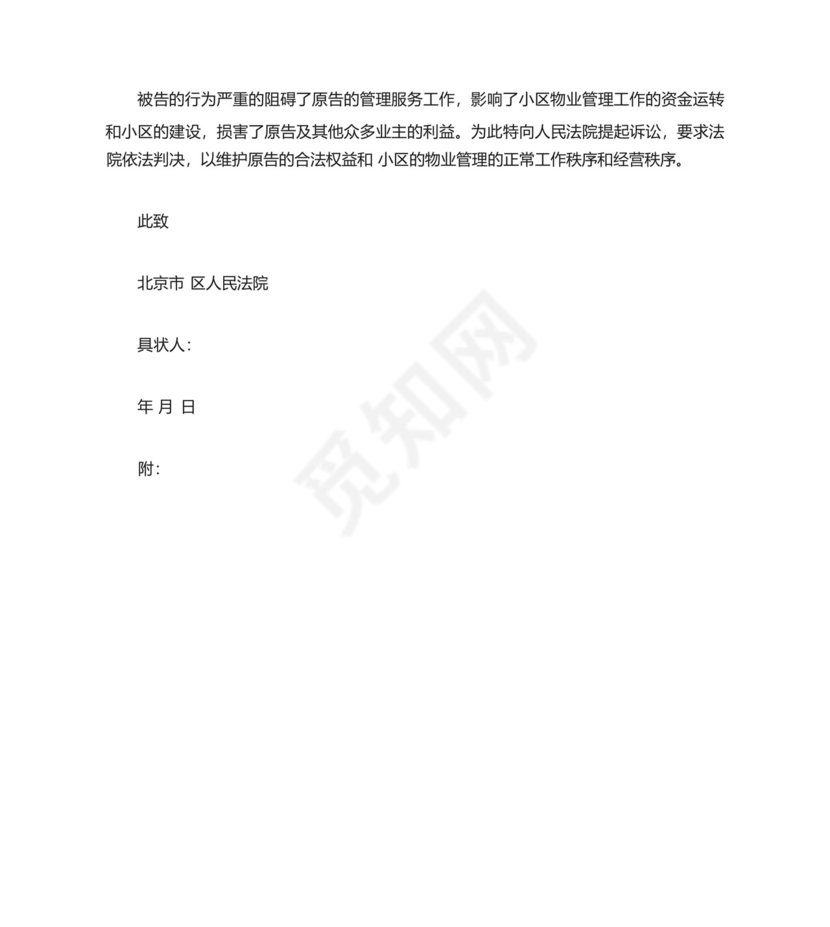 被告的行为严重的阻碍了原告的管理服务工作，影响了小区物业管理工作的资金运转和小区的建设，损害了原告及其他众多业主的利益。为此特向人民法院提起诉讼，要求法院依法判决，以维护原告的合法权益和 小区的物业管理的正常工作秩序和经营秩序。

此致

北京市 区人民法院

具状人：

年 月 日

附：

觅知网